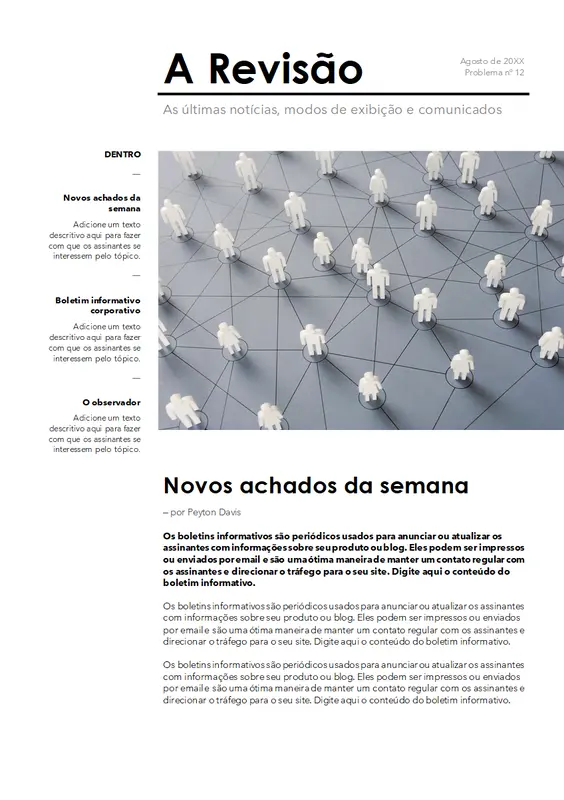 A Revisão

Agosto de 20XX
Problema nº 12

As últimas notícias, modos de exibição e comunicados

DENTRO

—

Novos achados da semana

Adicione um texto descritivo aqui para fazer com que os assinantes se interessem pelo tópico.

—

Boletim informativo corporativo

Adicione um texto descritivo aqui para fazer com que os assinantes se interessem pelo tópico.

—

O observador

Adicione um texto descritivo aqui para fazer com que os assinantes se interessem pelo tópico.

Novos achados da semana

– por Peyton Davis

Os boletins informativos são periódicos usados para anunciar ou atualizar os assinantes com informações sobre seu produto ou blog. Eles podem ser impressos ou enviados por email e são uma ótima maneira de manter um contato regular com os assinantes e direcionar o tráfego para o seu site. Digite aqui o conteúdo do boletim informativo.

Os boletins informativos são periódicos usados para anunciar ou atualizar os assinantes com informações sobre seu produto ou blog. Eles podem ser impressos ou enviados por email e são uma ótima maneira de manter um contato regular com os assinantes e direcionar o tráfego para o seu site. Digite aqui o conteúdo do boletim informativo.

Os boletins informativos são periódicos usados para anunciar ou atualizar os assinantes com informações sobre seu produto ou blog. Eles podem ser impressos ou enviados por email e são uma ótima maneira de manter um contato regular com os assinantes e direcionar o tráfego para o seu site. Digite aqui o conteúdo do boletim informativo.